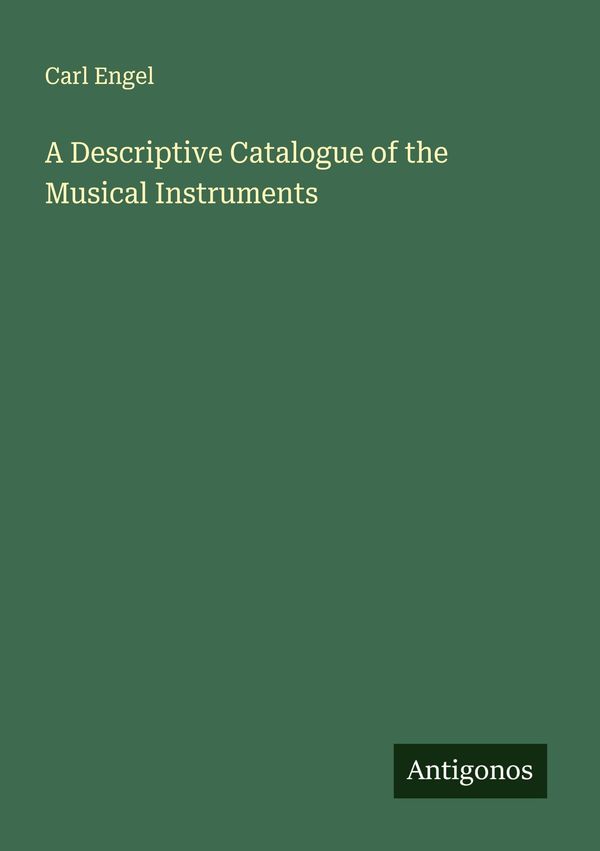 Carl Engel

A Descriptive Catalogue of the Musical Instruments

Antigonos